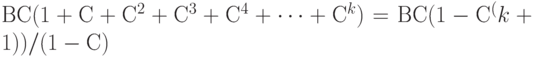 $\mathrm{BC}(1 + \mathrm{C} + \mathrm{C}^2 + \mathrm{C}^3 + \mathrm{C}^4 + \cdots + \mathrm{C}^k) = \mathrm{BC}(1 - \mathrm{C}^(k + 1))/(1 - \mathrm{C})$